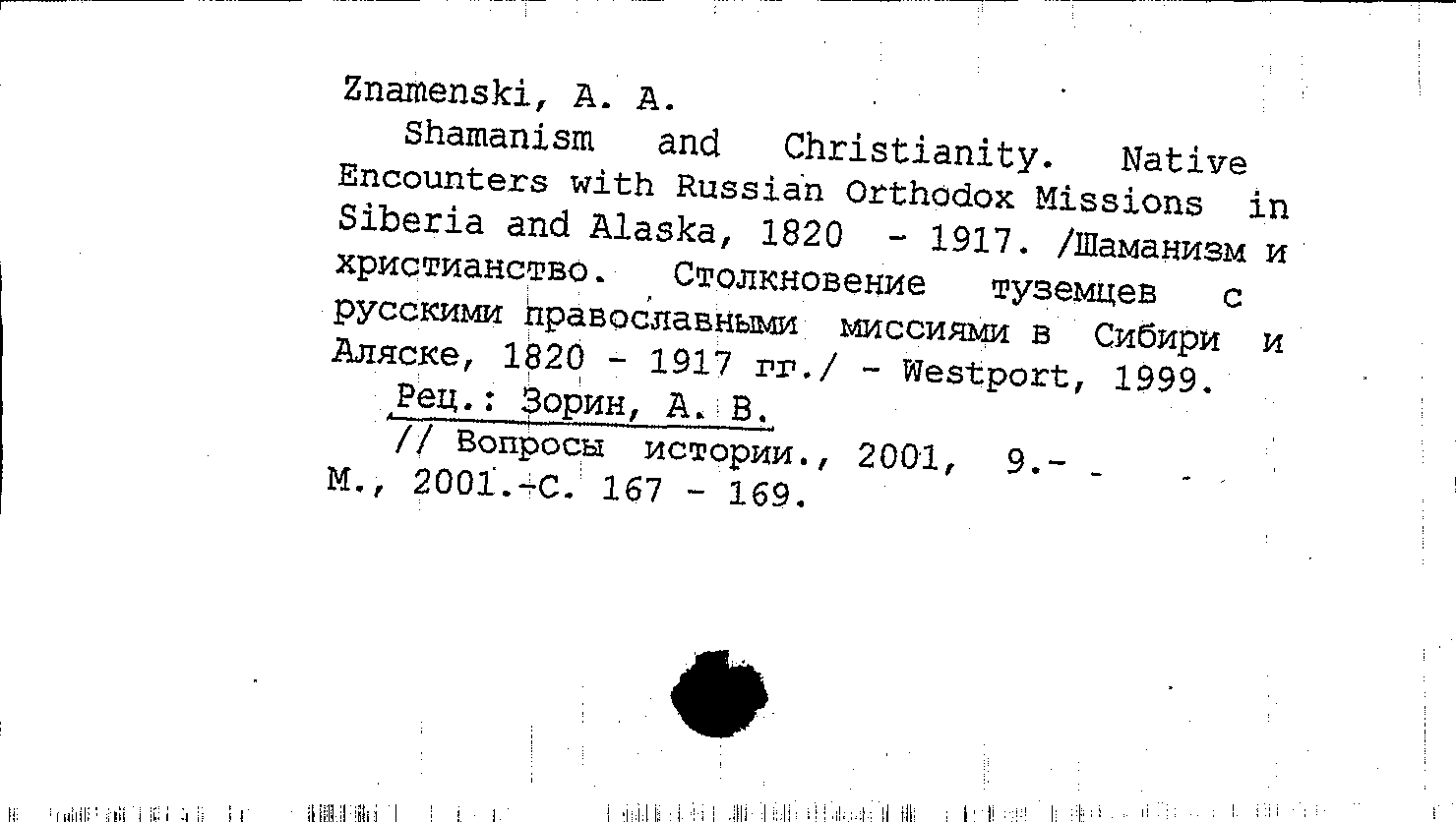 Znamenski, A. A.

Shamanism and Christianity. Native Encounters with Russian Orthodox Missions in Siberia and Alaska, 1820 - 1917. /Шаманизм и христианство. Столкновение туземцев с русскими православными миссиями в Сибири и Аляске, 1820 - 1917 гг./ - Westport, 1999.

Рец.: Зорин, А. В.

// Вопросы истории., 2001, 9.- М., 2001.-С. 167 - 169.